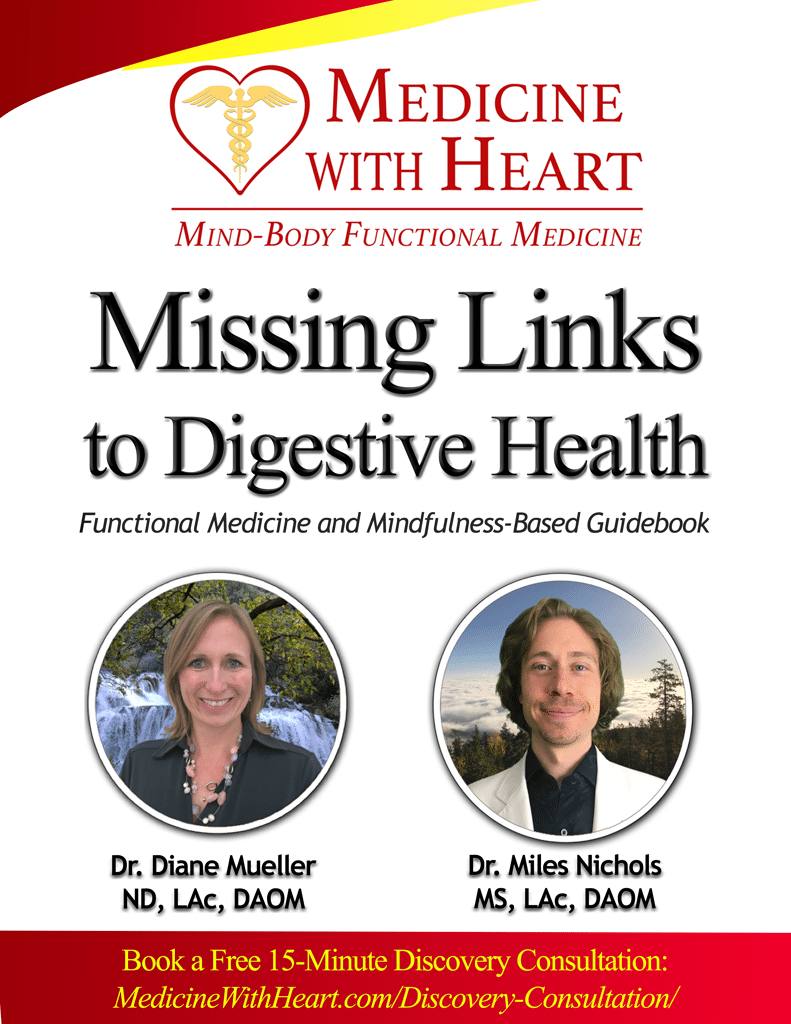 MEDICINE WITH HEART

MIND-BODY FUNCTIONAL MEDICINE

Missing Links to Digestive Health

Functional Medicine and Mindfulness-Based Guidebook

Dr. Diane Mueller
ND, LAc, DAOM

Dr. Miles Nichols
MS, LAc, DAOM

Book a Free 15-Minute Discovery Consultation:
MedicineWithHeart.com/Discovery-Consultation/